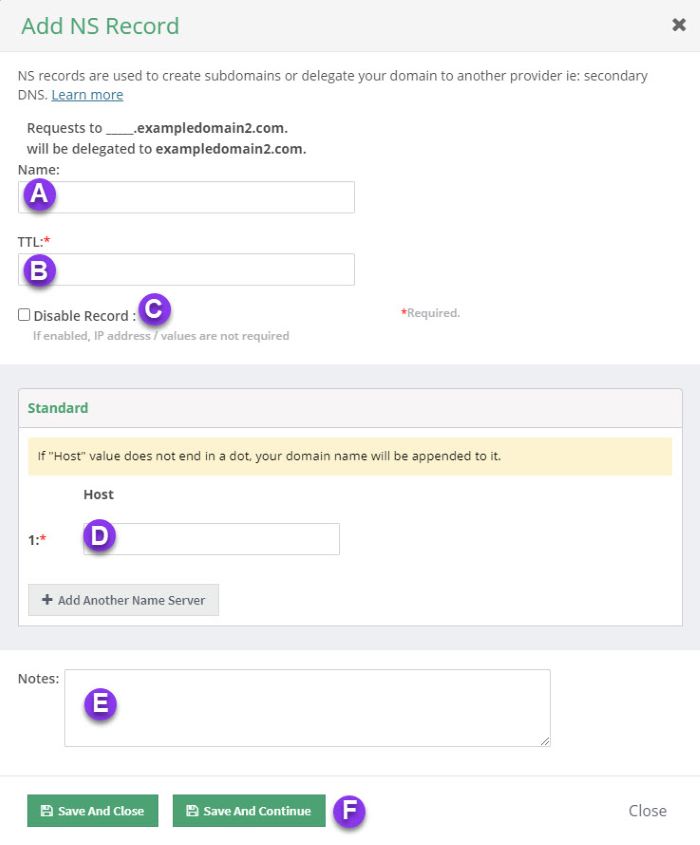 Add NS Record

×

NS records are used to create subdomains or delegate your domain to another provider ie: secondary DNS. Learn more

Requests to ____.exampledomain2.com.
will be delegated to exampledomain2.com.

Name:

A

TTL:*

B

Disable Record :

C

*Required.

If enabled, IP address / values are not required

Standard

If "Host" value does not end in a dot, your domain name will be appended to it.

Host

1:*

D

+ Add Another Name Server

Notes:

E

Save And Close

Save And Continue

F

Close